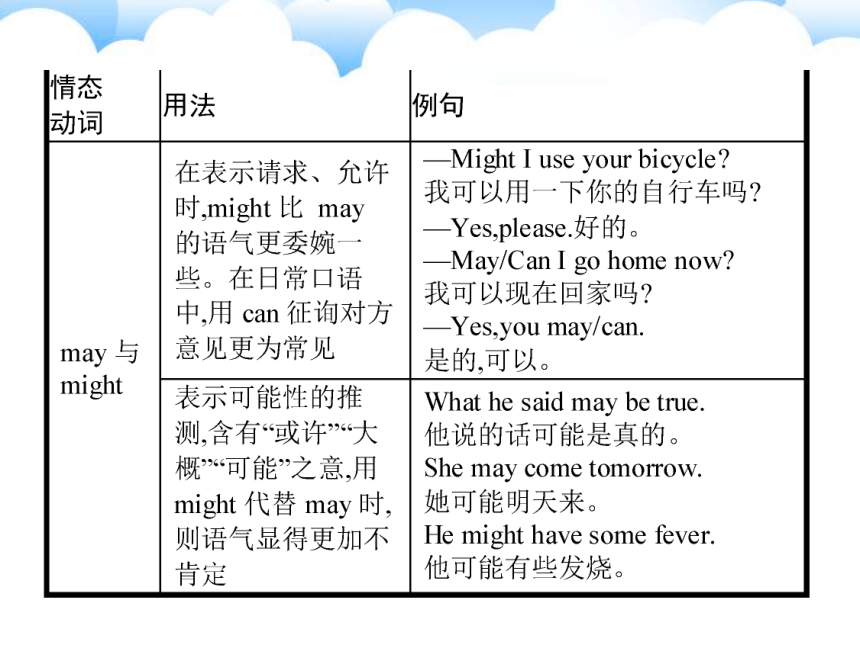 | 情态动词 | 用法 | 例句 |
|---|---|---|
| may 与 might | 在表示请求、允许时,might 比 may 的语气更委婉一些。在日常口语中,用 can 征询对方意见更为常见 | —Might I use your bicycle? 我可以用一下你的自行车吗? —Yes,please.好的。 —May/Can I go home now? 我可以现在回家吗? —Yes,you may/can. 是的,可以。 |
| | 表示可能性的推测,含有“或许”“大概”“可能”之意,用 might 代替 may 时,则语气显得更加不肯定 | What he said may be true. 他说的话可能是真的。 She may come tomorrow. 她可能明天来。 He might have some fever. 他可能有些发烧。 |